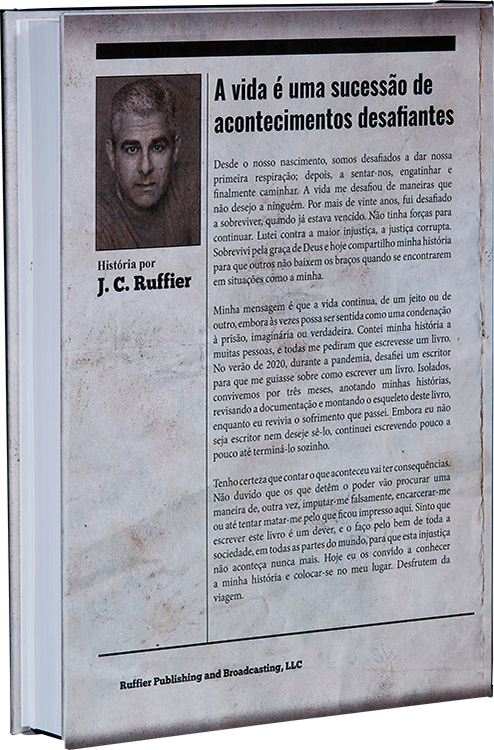 História por
J. C. Ruffier

A vida é uma sucessão de acontecimentos desafiantes

Desde o nosso nascimento, somos desafiados a dar nossa primeira respiração; depois, a sentar-nos, engatinhar e finalmente caminhar. A vida me desafiou de maneiras que não desejo a ninguém. Por mais de vinte anos, fui desafiado a sobreviver, quando já estava vencido. Não tinha forças para continuar. Lutei contra a maior injustiça, a justiça corrupta. Sobrevivi pela graça de Deus e hoje compartilho minha história para que outros não baixem os braços quando se encontrarem em situações como a minha.

Minha mensagem é que a vida continua, de um jeito ou de outro, embora às vezes possa ser sentida como uma condenação à prisão, imaginária ou verdadeira. Contei minha história a muitas pessoas, e todas me pediram que escrevesse um livro. No verão de 2020, durante a pandemia, desafiei um escritor para que me guiasse sobre como escrever um livro. Isolados, convivemos por três meses, anotando minhas histórias, revisando a documentação e montando o esqueleto deste livro, enquanto eu revivia o sofrimento que passei. Embora eu não seja escritor nem deseje sê-lo, continuei escrevendo pouco a pouco até terminá-lo sozinho.

Tenho certeza que contar o que aconteceu vai ter consequências. Não duvido que os que detêm o poder vão procurar uma maneira de, outra vez, imputar-me falsamente, encarcerar-me ou até tentar matar-me pelo que ficou impresso aqui. Sinto que escrever este livro é um dever, e o faço pelo bem de toda a sociedade, em todas as partes do mundo, para que esta injustiça não aconteça nunca mais. Hoje eu os convido a conhecer a minha história e colocar-se no meu lugar. Desfrutem da viagem.

Ruffier Publishing and Broadcasting, LLC